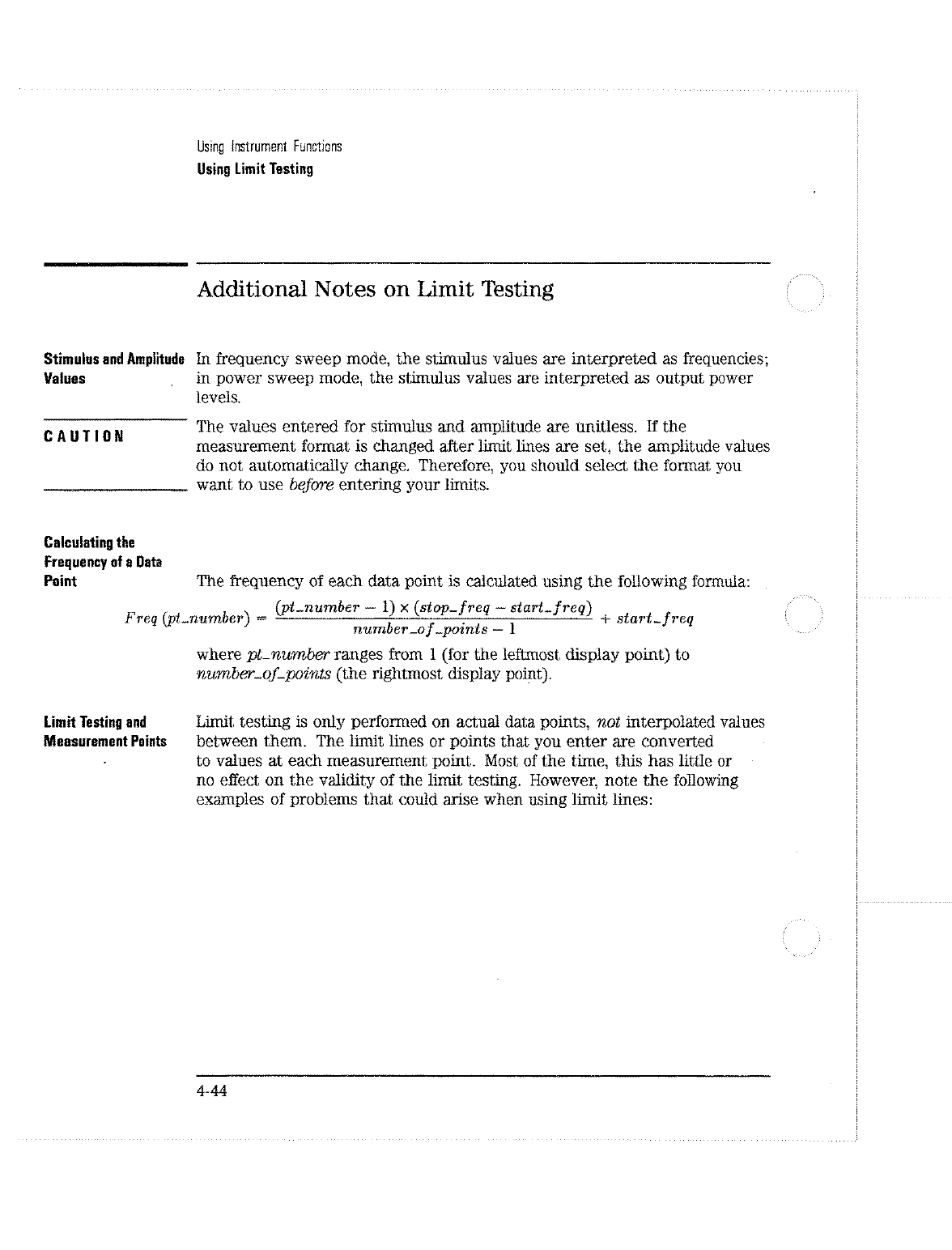 Using Instrument Functions
Using Limit Testing

Additional Notes on Limit Testing

Stimulus and Amplitude Values

In frequency sweep mode, the stimulus values are interpreted as frequencies; in power sweep mode, the stimulus values are interpreted as output power levels.

CAUTION

The values entered for stimulus and amplitude are unitless. If the measurement format is changed after limit lines are set, the amplitude values do not automatically change. Therefore, you should select the format you want to use before entering your limits.

Calculating the Frequency of a Data Point

The frequency of each data point is calculated using the following formula:

$Freq\ (pt\_number) = \frac{(pt\_number - 1) \times (stop\_freq - start\_freq)}{number\_of\_points - 1} + start\_freq$

where pt_number ranges from 1 (for the leftmost display point) to number_of_points (the rightmost display point).

Limit Testing and Measurement Points

Limit testing is only performed on actual data points, not interpolated values between them. The limit lines or points that you enter are converted to values at each measurement point. Most of the time, this has little or no effect on the validity of the limit testing. However, note the following examples of problems that could arise when using limit lines:

4-44